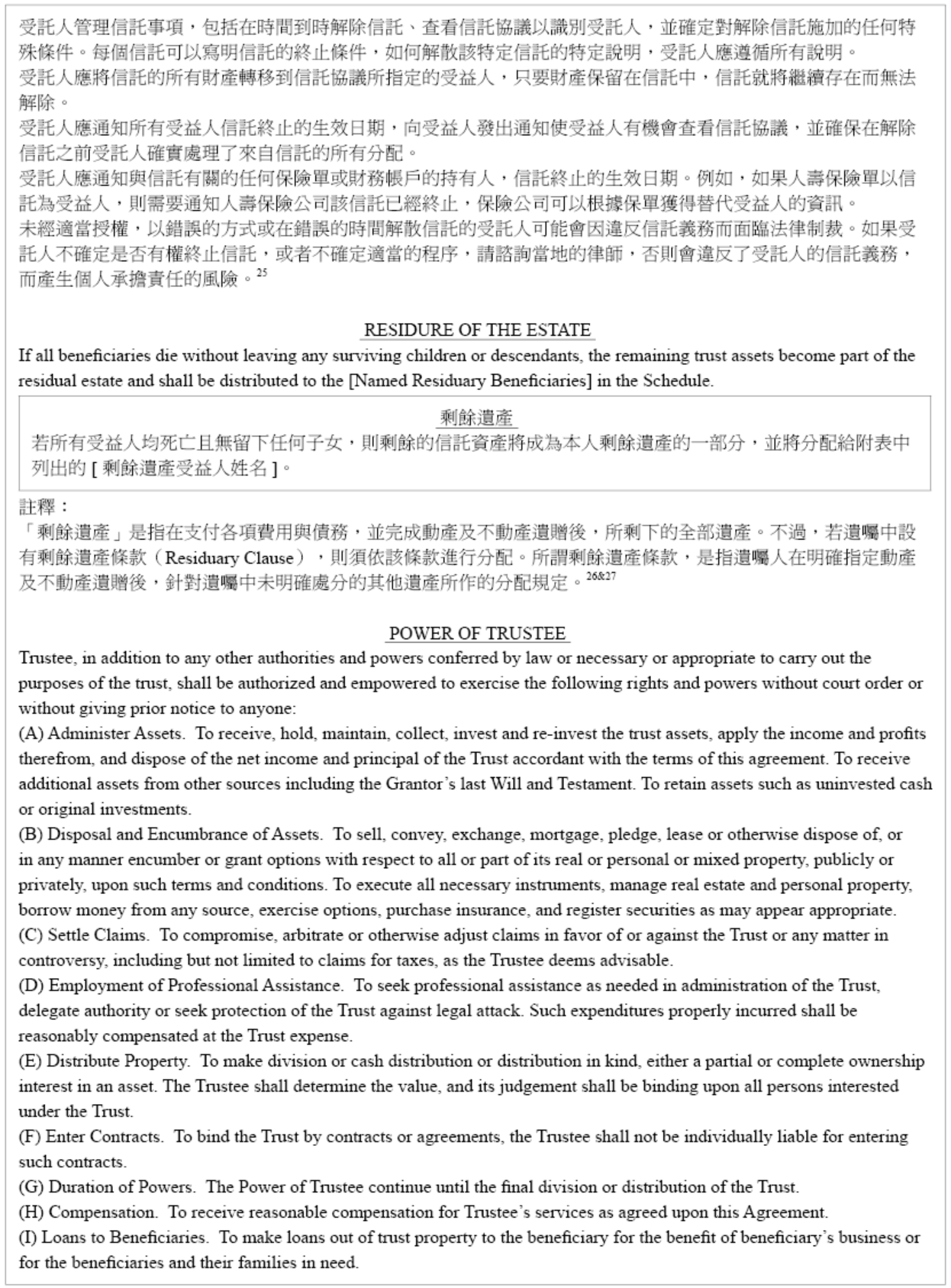 受託人管理信託事項，包括在時間到時解除信託、查看信託協議以識別受託人，並確定對解除信託施加的任何特殊條件。每個信託可以寫明信託的終止條件，如何解散該特定信託的特定說明，受託人應遵循所有說明。
受託人應將信託的所有財產轉移到信託協議所指定的受益人，只要財產保留在信託中，信託就將繼續存在而無法解除。
受託人應通知所有受益人信託終止的生效日期，向受益人發出通知使受益人有機會查看信託協議，並確保在解除信託之前受託人確實處理了來自信託的所有分配。
受託人應通知與信託有關的任何保險單或財務帳戶的持有人，信託終止的生效日期。例如，如果人壽保險單以信託為受益人，則需要通知人壽保險公司該信託已經終止，保險公司可以根據保單獲得替代受益人的資訊。
未經適當授權，以錯誤的方式或在錯誤的時間解散信託的受託人可能會因違反信託義務而面臨法律制裁。如果受託人不確定是否有權終止信託，或者不確定適當的程序，請諮詢當地的律師，否則會違反了受託人的信託義務，而產生個人承擔責任的風險。$^{25}$

RESIDURE OF THE ESTATE
If all beneficiaries die without leaving any surviving children or descendants, the remaining trust assets become part of the residual estate and shall be distributed to the [Named Residuary Beneficiaries] in the Schedule.

剩餘遺產
若所有受益人均死亡且無留下任何子女，則剩餘的信託資產將成為本人剩餘遺產的一部分，並將分配給附表中列出的 [ 剩餘遺產受益人姓名 ]。

註釋：
「剩餘遺產」是指在支付各項費用與債務，並完成動產及不動產遺贈後，所剩下的全部遺產。不過，若遺囑中設有剩餘遺產條款（Residuary Clause），則須依該條款進行分配。所謂剩餘遺產條款，是指遺囑人在明確指定動產及不動產遺贈後，針對遺囑中未明確處分的其他遺產所作的分配規定。$^{26\&27}$

POWER OF TRUSTEE
Trustee, in addition to any other authorities and powers conferred by law or necessary or appropriate to carry out the purposes of the trust, shall be authorized and empowered to exercise the following rights and powers without court order or without giving prior notice to anyone:
(A) Administer Assets. To receive, hold, maintain, collect, invest and re-invest the trust assets, apply the income and profits therefrom, and dispose of the net income and principal of the Trust accordant with the terms of this agreement. To receive additional assets from other sources including the Grantor's last Will and Testament. To retain assets such as uninvested cash or original investments.
(B) Disposal and Encumbrance of Assets. To sell, convey, exchange, mortgage, pledge, lease or otherwise dispose of, or in any manner encumber or grant options with respect to all or part of its real or personal or mixed property, publicly or privately, upon such terms and conditions. To execute all necessary instruments, manage real estate and personal property, borrow money from any source, exercise options, purchase insurance, and register securities as may appear appropriate.
(C) Settle Claims. To compromise, arbitrate or otherwise adjust claims in favor of or against the Trust or any matter in controversy, including but not limited to claims for taxes, as the Trustee deems advisable.
(D) Employment of Professional Assistance. To seek professional assistance as needed in administration of the Trust, delegate authority or seek protection of the Trust against legal attack. Such expenditures properly incurred shall be reasonably compensated at the Trust expense.
(E) Distribute Property. To make division or cash distribution or distribution in kind, either a partial or complete ownership interest in an asset. The Trustee shall determine the value, and its judgement shall be binding upon all persons interested under the Trust.
(F) Enter Contracts. To bind the Trust by contracts or agreements, the Trustee shall not be individually liable for entering such contracts.
(G) Duration of Powers. The Power of Trustee continue until the final division or distribution of the Trust.
(H) Compensation. To receive reasonable compensation for Trustee's services as agreed upon this Agreement.
(I) Loans to Beneficiaries. To make loans out of trust property to the beneficiary for the benefit of beneficiary's business or for the beneficiaries and their families in need.